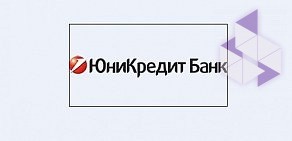 ЮниКредит Банк